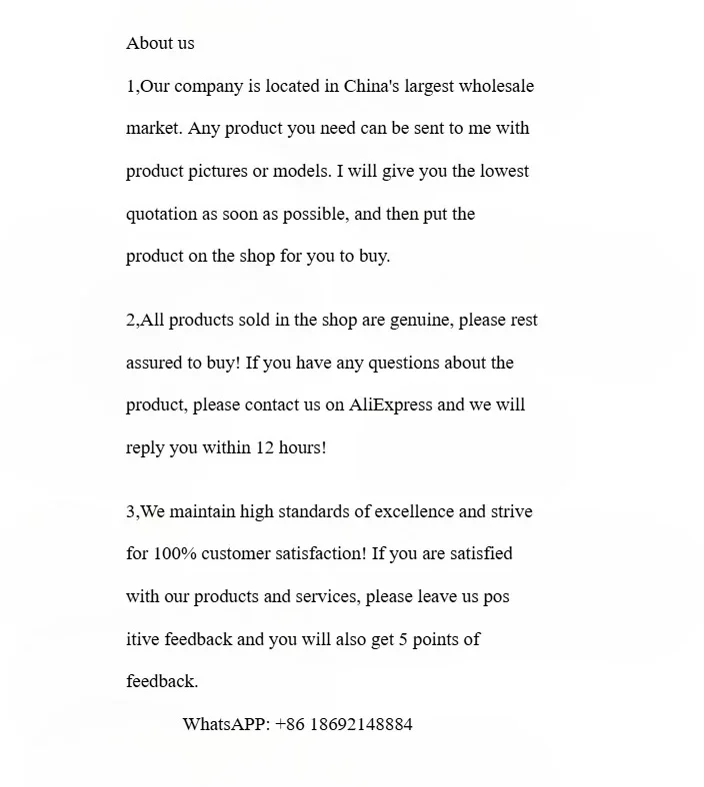 About us

1,Our company is located in China's largest wholesale market. Any product you need can be sent to me with product pictures or models. I will give you the lowest quotation as soon as possible, and then put the product on the shop for you to buy.

2,All products sold in the shop are genuine, please rest assured to buy! If you have any questions about the product, please contact us on AliExpress and we will reply you within 12 hours!

3,We maintain high standards of excellence and strive for 100% customer satisfaction! If you are satisfied with our products and services, please leave us pos itive feedback and you will also get 5 points of feedback.

WhatsAPP: +86 18692148884